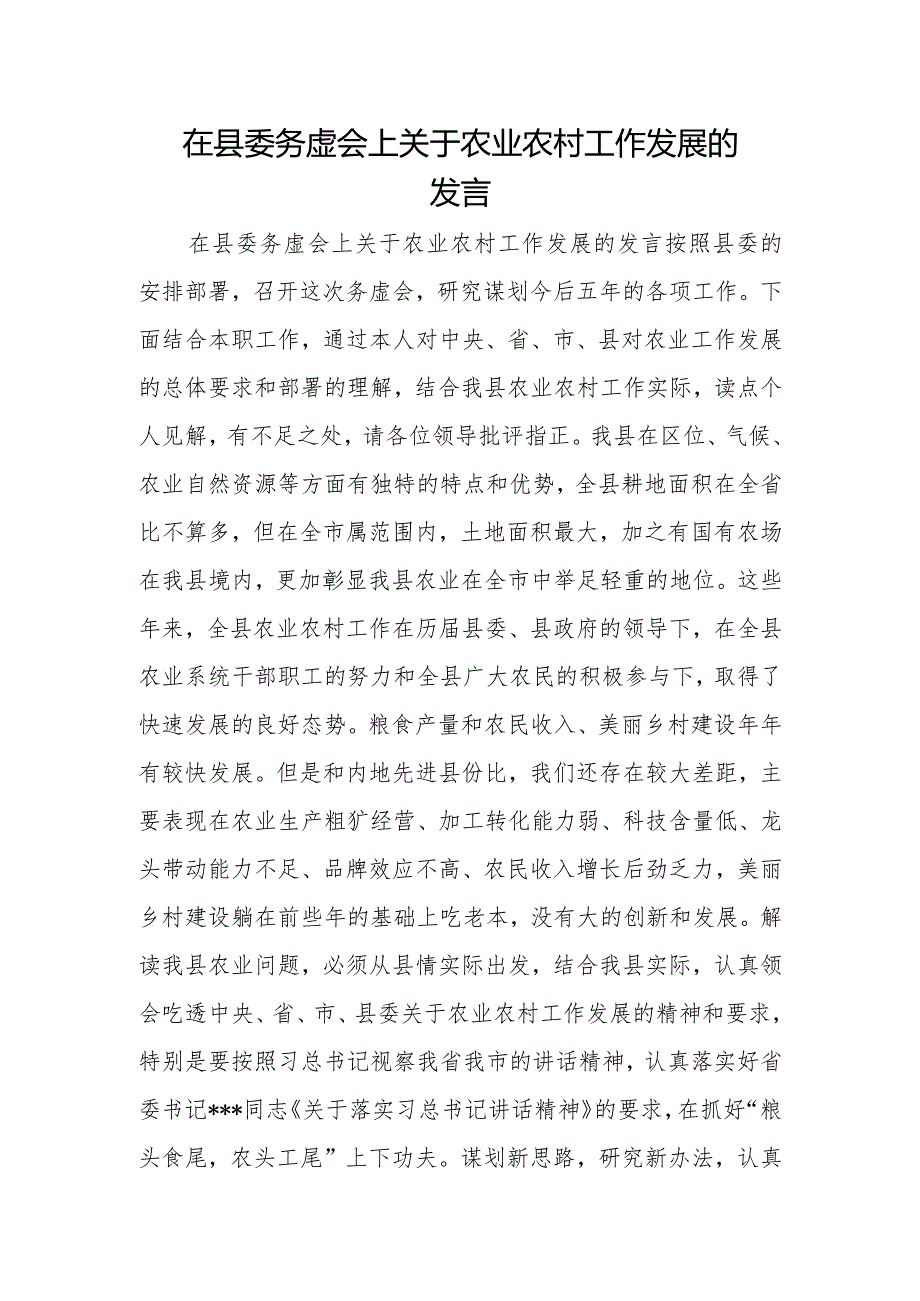 在县委务虚会上关于农业农村工作发展的发言

在县委务虚会上关于农业农村工作发展的发言按照县委的安排部署，召开这次务虚会，研究谋划今后五年的各项工作。下面结合本职工作，通过本人对中央、省、市、县对农业工作发展的总体要求和部署的理解，结合我县农业农村工作实际，读点个人见解，有不足之处，请各位领导批评指正。我县在区位、气候、农业自然资源等方面有独特的特点和优势，全县耕地面积在全省比不算多，但在全市属范围内，土地面积最大，加之有国有农场在我县境内，更加彰显我县农业在全市中举足轻重的地位。这些年来，全县农业农村工作在历届县委、县政府的领导下，在全县农业系统干部职工的努力和全县广大农民的积极参与下，取得了快速发展的良好态势。粮食产量和农民收入、美丽乡村建设年年有较快发展。但是和内地先进县份比，我们还存在较大差距，主要表现在农业生产粗犷经营、加工转化能力弱、科技含量低、龙头带动能力不足、品牌效应不高、农民收入增长后劲乏力，美丽乡村建设躺在前些年的基础上吃老本，没有大的创新和发展。解读我县农业问题，必须从县情实际出发，结合我县实际，认真领会吃透中央、省、市、县委关于农业农村工作发展的精神和要求，特别是要按照习总书记视察我省我市的讲话精神，认真落实好省委书记***同志《关于落实习总书记讲话精神》的要求，在抓好“粮头食尾，农头工尾”上下功夫。谋划新思路，研究新办法，认真